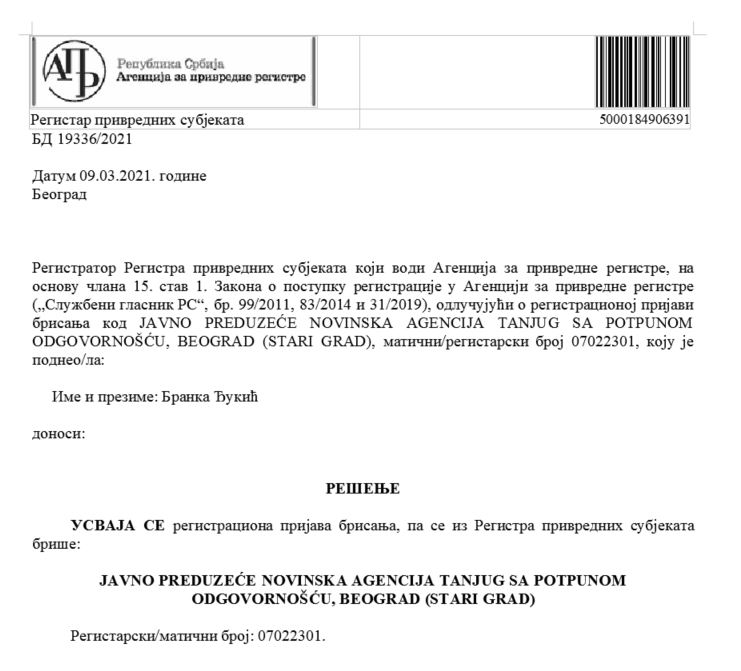 АПР

Република Србија
Агенција за привредне регистре

Регистар привредних субјеката

5000184906391

БД 19336/2021

Датум 09.03.2021. године
Београд

Регистратор Регистра привредних субјеката који води Агенција за привредне регистре, на основу члана 15. став 1. Закона о поступку регистрације у Агенцији за привредне регистре („Службени гласник РС“, бр. 99/2011, 83/2014 и 31/2019), одлучујући о регистрационој пријави брисања код JAVNO PREDUZEĆE NOVINSKA AGENCIJA TANJUG SA POTPUNOM ODGOVORNOŠĆU, BEOGRAD (STARI GRAD), матични/регистарски број 07022301, коју је поднео/ла:

Име и презиме: Бранка Ђукић

доноси:

РЕШЕЊЕ

УСВАЈА СЕ регистрациона пријава брисања, па се из Регистра привредних субјеката брише:

JAVNO PREDUZEĆE NOVINSKA AGENCIJA TANJUG SA POTPUNOM ODGOVORNOŠĆU, BEOGRAD (STARI GRAD)

Регистарски/матични број: 07022301.